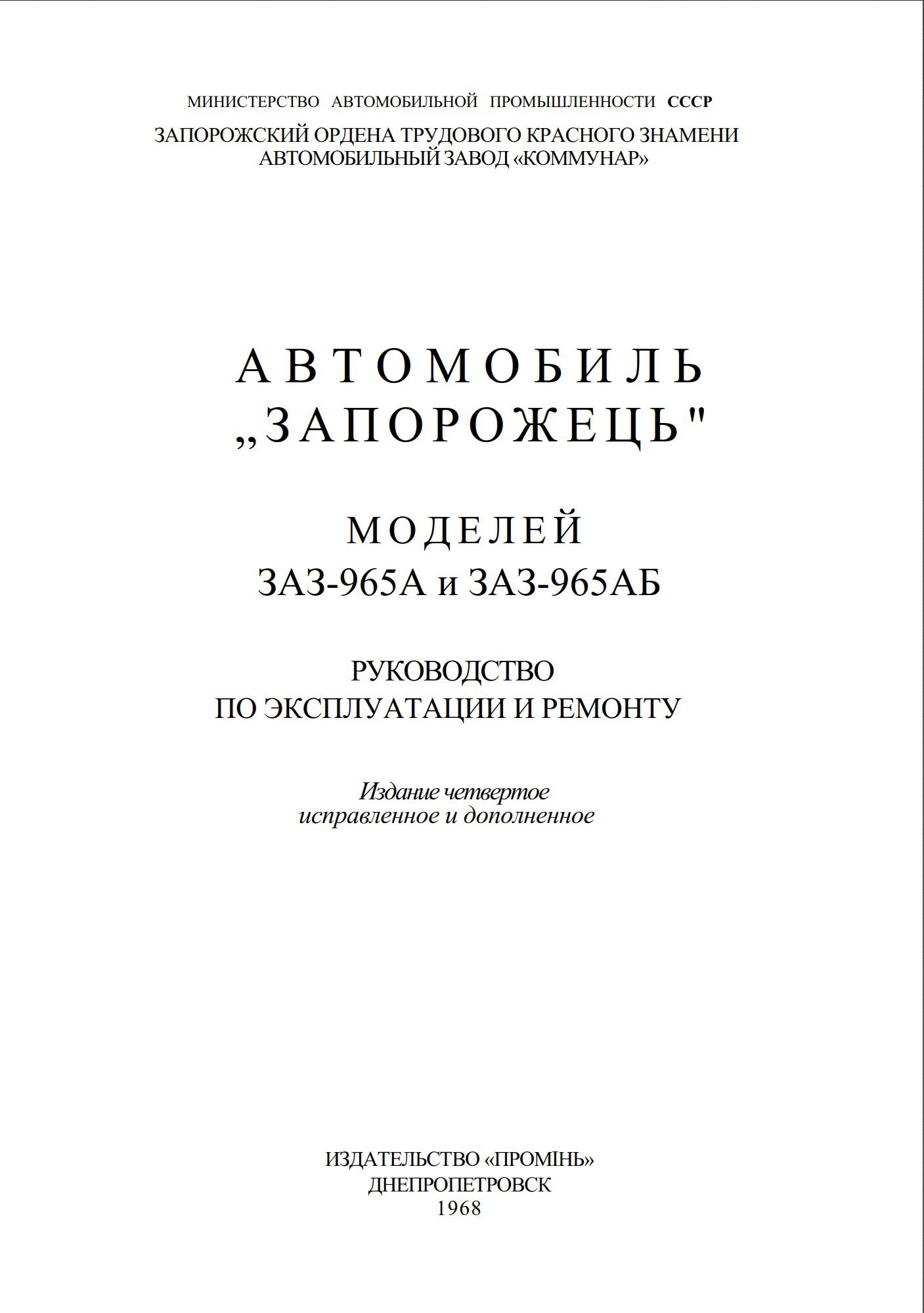 МИНИСТЕРСТВО АВТОМОБИЛЬНОЙ ПРОМЫШЛЕННОСТИ СССР
ЗАПОРОЖСКИЙ ОРДЕНА ТРУДОВОГО КРАСНОГО ЗНАМЕНИ АВТОМОБИЛЬНЫЙ ЗАВОД «КОММУНАР»

АВТОМОБИЛЬ
„ЗАПОРОЖЕЦЬ"

МОДЕЛЕЙ
ЗАЗ-965А и ЗАЗ-965АБ

РУКОВОДСТВО
ПО ЭКСПЛУАТАЦИИ И РЕМОНТУ

Издание четвертое
исправленное и дополненное

ИЗДАТЕЛЬСТВО «ПРОМІНЬ»
ДНЕПРОПЕТРОВСК
1968